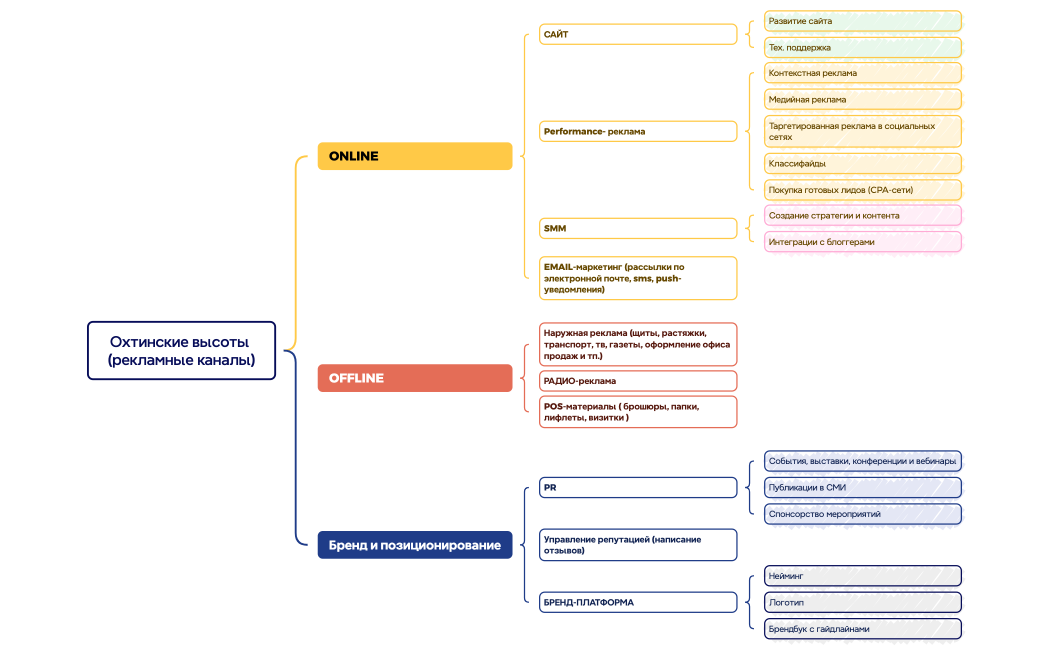 Охтинские высоты (рекламные каналы)

ONLINE

САЙТ

Развитие сайта

Тех. поддержка

Performance- реклама

Контекстная реклама

Медийная реклама

Таргетированная реклама в социальных сетях

Классифайды

Покупка готовых лидов (CPA-сети)

SMM

Создание стратегии и контента

Интеграции с блоггерами

EMAIL-маркетинг (рассылки по электронной почте, sms, push-уведомления)

OFFLINE

Наружная реклама (щиты, растяжки, транспорт, тв, газеты, оформление офиса продаж и тп.)

РАДИО-реклама

POS-материалы ( брошюры, папки, лифлеты, визитки )

Бренд и позиционирование

PR

События, выставки, конференции и вебинары

Публикации в СМИ

Спонсорство мероприятий

Управление репутацией (написание отзывов)

БРЕНД-ПЛАТФОРМА

Нейминг

Логотип

Брендбук с гайдлайнами